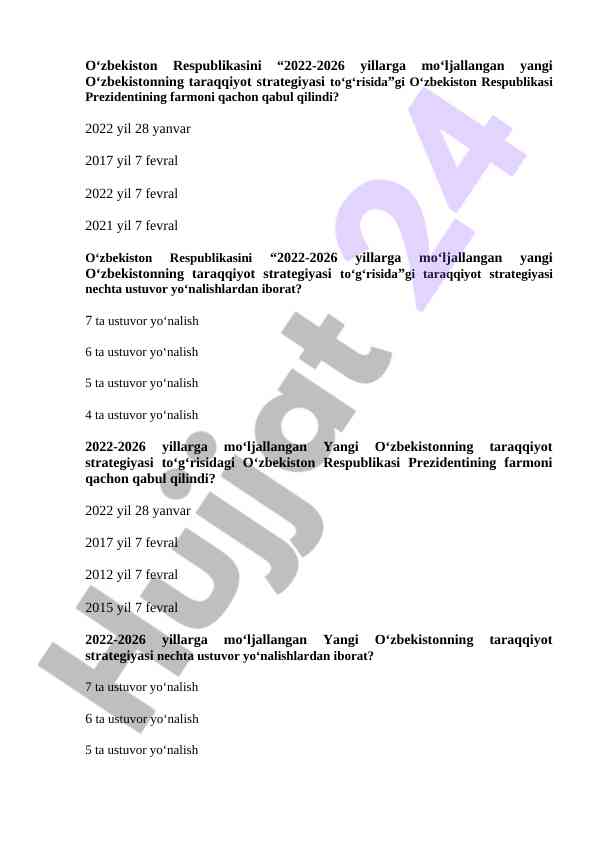 O‘zbekiston Respublikasini “2022-2026 yillarga mo‘ljallangan yangi O‘zbekistonning taraqqiyot strategiyasi to‘g‘risida”gi O‘zbekiston Respublikasi Prezidentining farmoni qachon qabul qilindi?

2022 yil 28 yanvar

2017 yil 7 fevral

2022 yil 7 fevral

2021 yil 7 fevral

O‘zbekiston Respublikasini “2022-2026 yillarga mo‘ljallangan yangi O‘zbekistonning taraqqiyot strategiyasi to‘g‘risida”gi taraqqiyot strategiyasi nechta ustuvor yo‘nalishlardan iborat?

7 ta ustuvor yo‘nalish

6 ta ustuvor yo‘nalish

5 ta ustuvor yo‘nalish

4 ta ustuvor yo‘nalish

2022-2026 yillarga mo‘ljallangan Yangi O‘zbekistonning taraqqiyot strategiyasi to‘g‘risidagi O‘zbekiston Respublikasi Prezidentining farmoni qachon qabul qilindi?

2022 yil 28 yanvar

2017 yil 7 fevral

2012 yil 7 fevral

2015 yil 7 fevral

2022-2026 yillarga mo‘ljallangan Yangi O‘zbekistonning taraqqiyot strategiyasi nechta ustuvor yo‘nalishlardan iborat?

7 ta ustuvor yo‘nalish

6 ta ustuvor yo‘nalish

5 ta ustuvor yo‘nalish

Hujjat 24